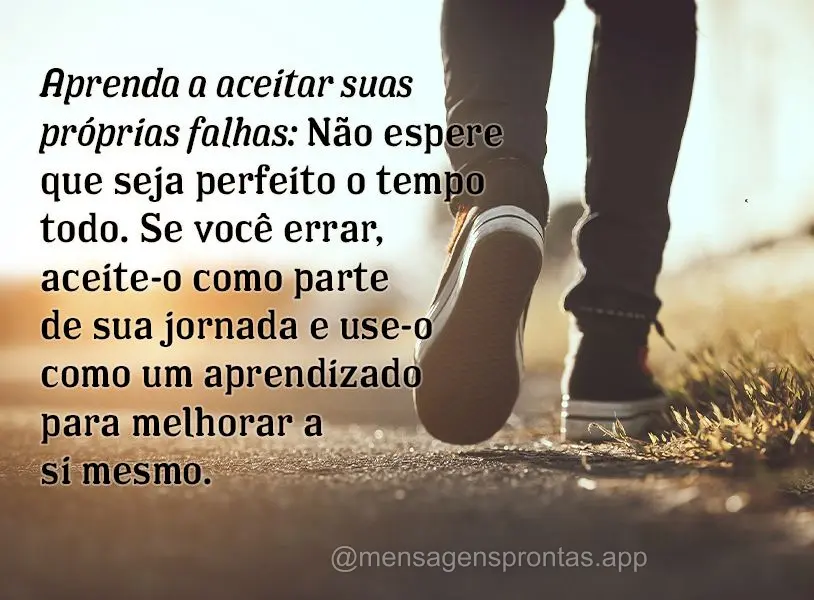 Aprenda a aceitar suas próprias falhas: Não espere que seja perfeito o tempo todo. Se você errar, aceite-o como parte de sua jornada e use-o como um aprendizado para melhorar a si mesmo.

@mensagensprontas.app